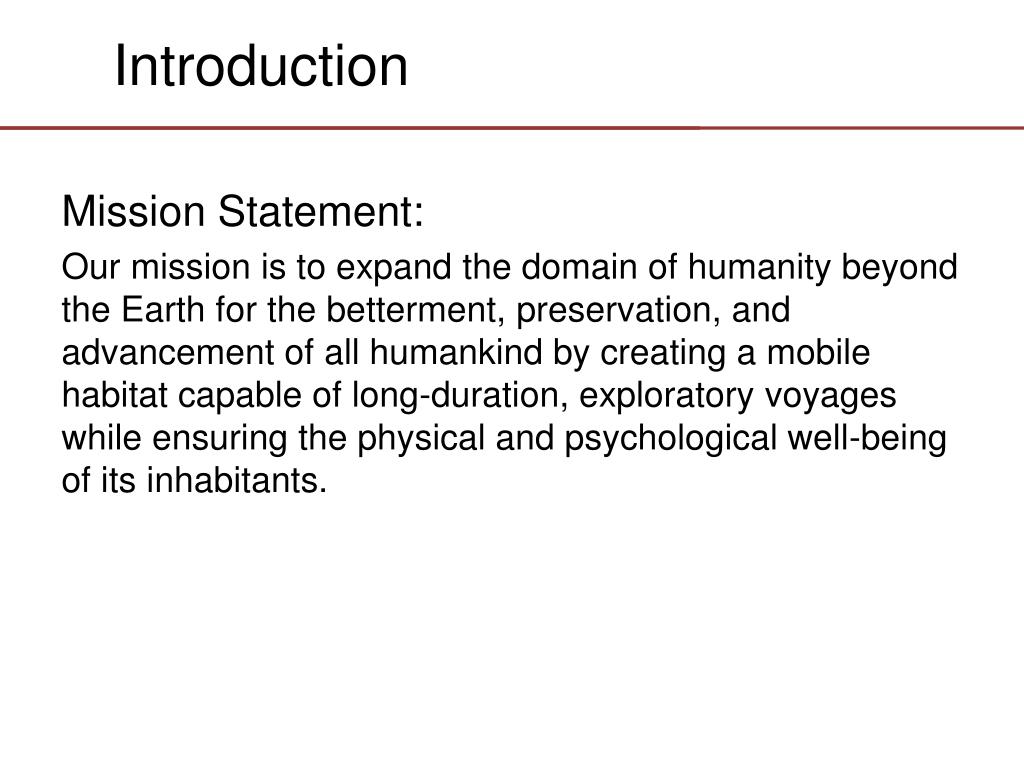 Introduction

Mission Statement:

Our mission is to expand the domain of humanity beyond the Earth for the betterment, preservation, and advancement of all humankind by creating a mobile habitat capable of long-duration, exploratory voyages while ensuring the physical and psychological well-being of its inhabitants.